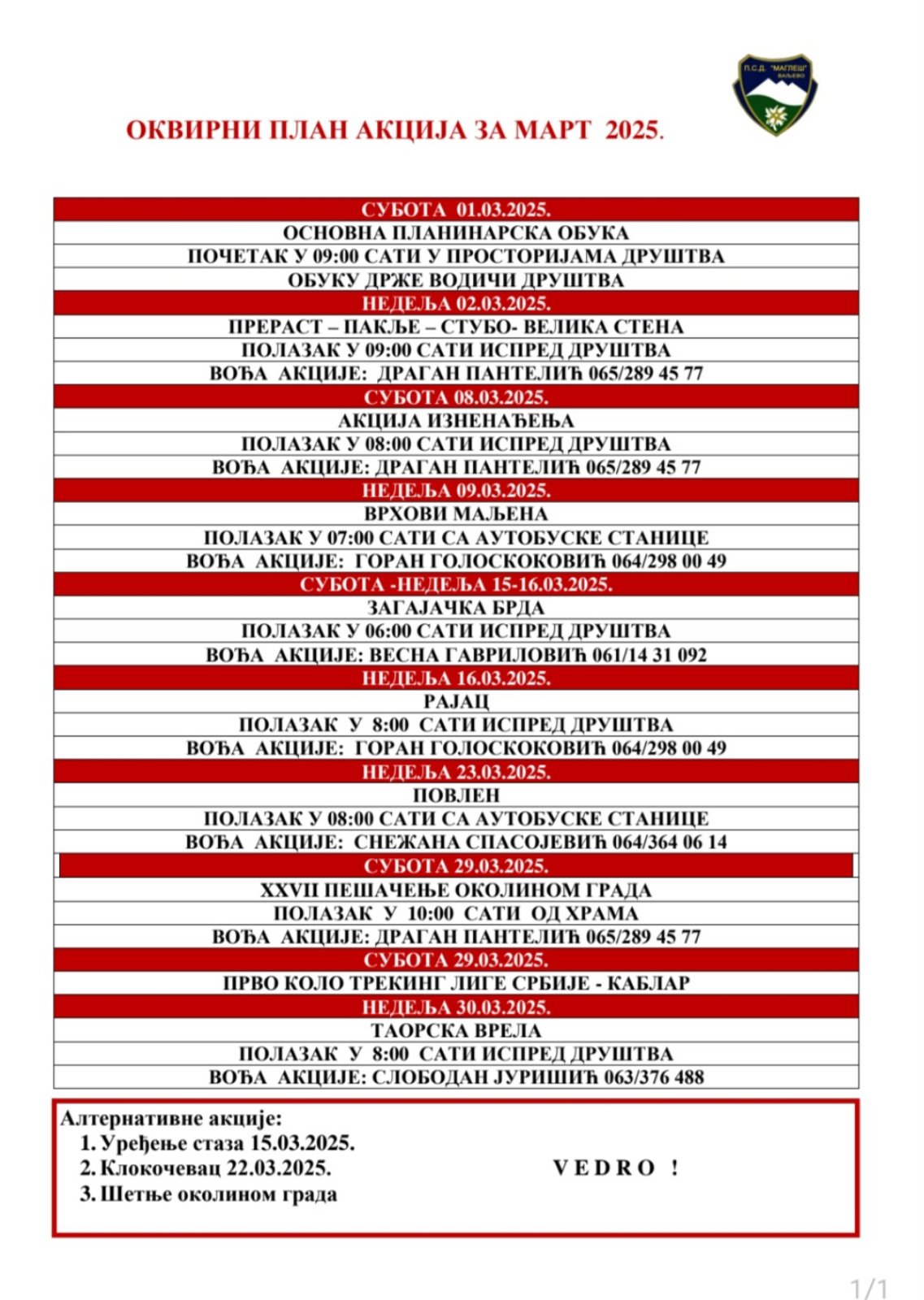 П.С.Д. "МАГЛЕШ" ВАЉЕВО

ОКВИРНИ ПЛАН АКЦИЈА ЗА МАРТ 2025.

| СУБОТА 01.03.2025. |
|---|
| ОСНОВНА ПЛАНИНАРСКА ОБУКА |
| ПОЧЕТАК У 09:00 САТИ У ПРОСТОРИЈАМА ДРУШТВА |
| ОБУКУ ДРЖЕ ВОДИЧИ ДРУШТВА |
| НЕДЕЉА 02.03.2025. |
| ПРЕРАСТ – ПАКЉЕ – СТУБО- ВЕЛИКА СТЕНА |
| ПОЛАЗАК У 09:00 САТИ ИСПРЕД ДРУШТВА |
| ВОЂА АКЦИЈЕ: ДРАГАН ПАНТЕЛИЋ 065/289 45 77 |
| СУБОТА 08.03.2025. |
| АКЦИЈА ИЗНЕНАЂЕЊА |
| ПОЛАЗАК У 08:00 САТИ ИСПРЕД ДРУШТВА |
| ВОЂА АКЦИЈЕ: ДРАГАН ПАНТЕЛИЋ 065/289 45 77 |
| НЕДЕЉА 09.03.2025. |
| ВРХОВИ МАЉЕНА |
| ПОЛАЗАК У 07:00 САТИ СА АУТОБУСКЕ СТАНИЦЕ |
| ВОЂА АКЦИЈЕ: ГОРАН ГОЛОСКОКОВИЋ 064/298 00 49 |
| СУБОТА -НЕДЕЉА 15-16.03.2025. |
| ЗАГАЈАЧКА БРДА |
| ПОЛАЗАК У 06:00 САТИ ИСПРЕД ДРУШТВА |
| ВОЂА АКЦИЈЕ: ВЕСНА ГАВРИЛОВИЋ 061/14 31 092 |
| НЕДЕЉА 16.03.2025. |
| РАЈАЦ |
| ПОЛАЗАК У 8:00 САТИ ИСПРЕД ДРУШТВА |
| ВОЂА АКЦИЈЕ: ГОРАН ГОЛОСКОКОВИЋ 064/298 00 49 |
| НЕДЕЉА 23.03.2025. |
| ПОВЛЕН |
| ПОЛАЗАК У 08:00 САТИ СА АУТОБУСКЕ СТАНИЦЕ |
| ВОЂА АКЦИЈЕ: СНЕЖАНА СПАСОЈЕВИЋ 064/364 06 14 |
| СУБОТА 29.03.2025. |
| XXVII ПЕШАЧЕЊЕ ОКОЛИНОМ ГРАДА |
| ПОЛАЗАК У 10:00 САТИ ОД ХРАМА |
| ВОЂА АКЦИЈЕ: ДРАГАН ПАНТЕЛИЋ 065/289 45 77 |
| СУБОТА 29.03.2025. |
| ПРВО КОЛО ТРЕКИНГ ЛИГЕ СРБИЈЕ - КАБЛАР |
| НЕДЕЉА 30.03.2025. |
| ТАОРСКА ВРЕЛА |
| ПОЛАЗАК У 8:00 САТИ ИСПРЕД ДРУШТВА |
| ВОЂА АКЦИЈЕ: СЛОБОДАН ЈУРИШИЋ 063/376 488 |

Алтернативне акције:
1. Уређење стаза 15.03.2025.
2. Клокочевац 22.03.2025.
3. Шетње околином града

V E D R O !

1/1